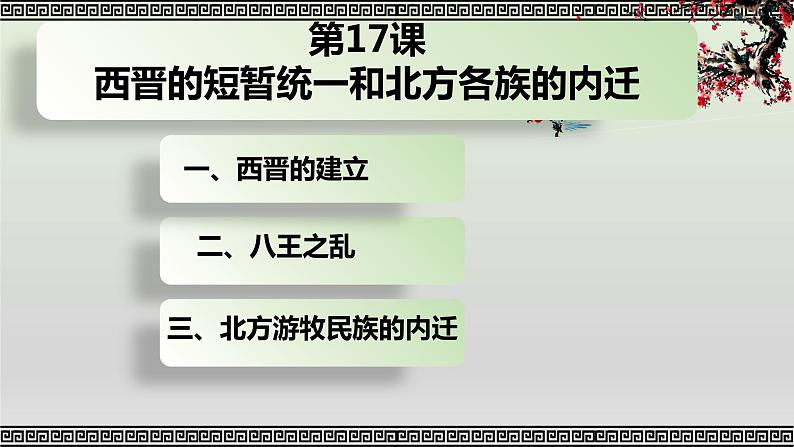 第17课
西晋的短暂统一和北方各族的内迁

一、西晋的建立

二、八王之乱

三、北方游牧民族的内迁